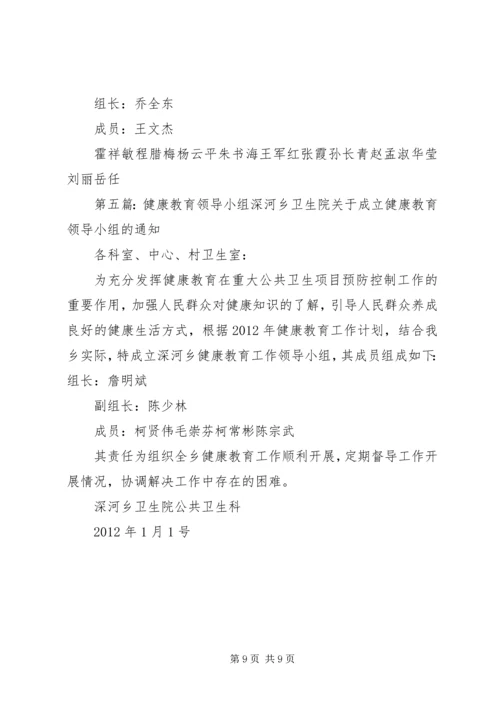 组长：乔全东

成员：王文杰

霍祥敏程腊梅杨云平朱书海王军红张霞孙长青赵孟淑华莹刘丽岳任

第五篇：健康教育领导小组深河乡卫生院关于成立健康教育领导小组的通知

各科室、中心、村卫生室：

为充分发挥健康教育在重大公共卫生项目预防控制工作的重要作用，加强人民群众对健康知识的了解，引导人民群众养成良好的健康生活方式，根据2012年健康教育工作计划，结合我乡实际，特成立深河乡健康教育工作领导小组，其成员组成如下：组长：詹明斌

副组长：陈少林

成员：柯贤伟毛崇芬柯常彬陈宗武

其责任为组织全乡健康教育工作顺利开展，定期督导工作开展情况，协调解决工作中存在的困难。

深河乡卫生院公共卫生科

2012年1月1号

第9页 共9页